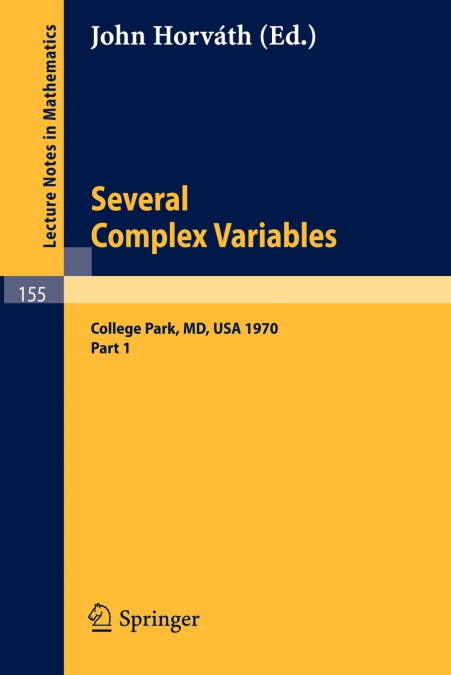 Lecture Notes in Mathematics

John Horváth (Ed.)

Several Complex Variables

155

College Park, MD, USA 1970
Part 1

Springer